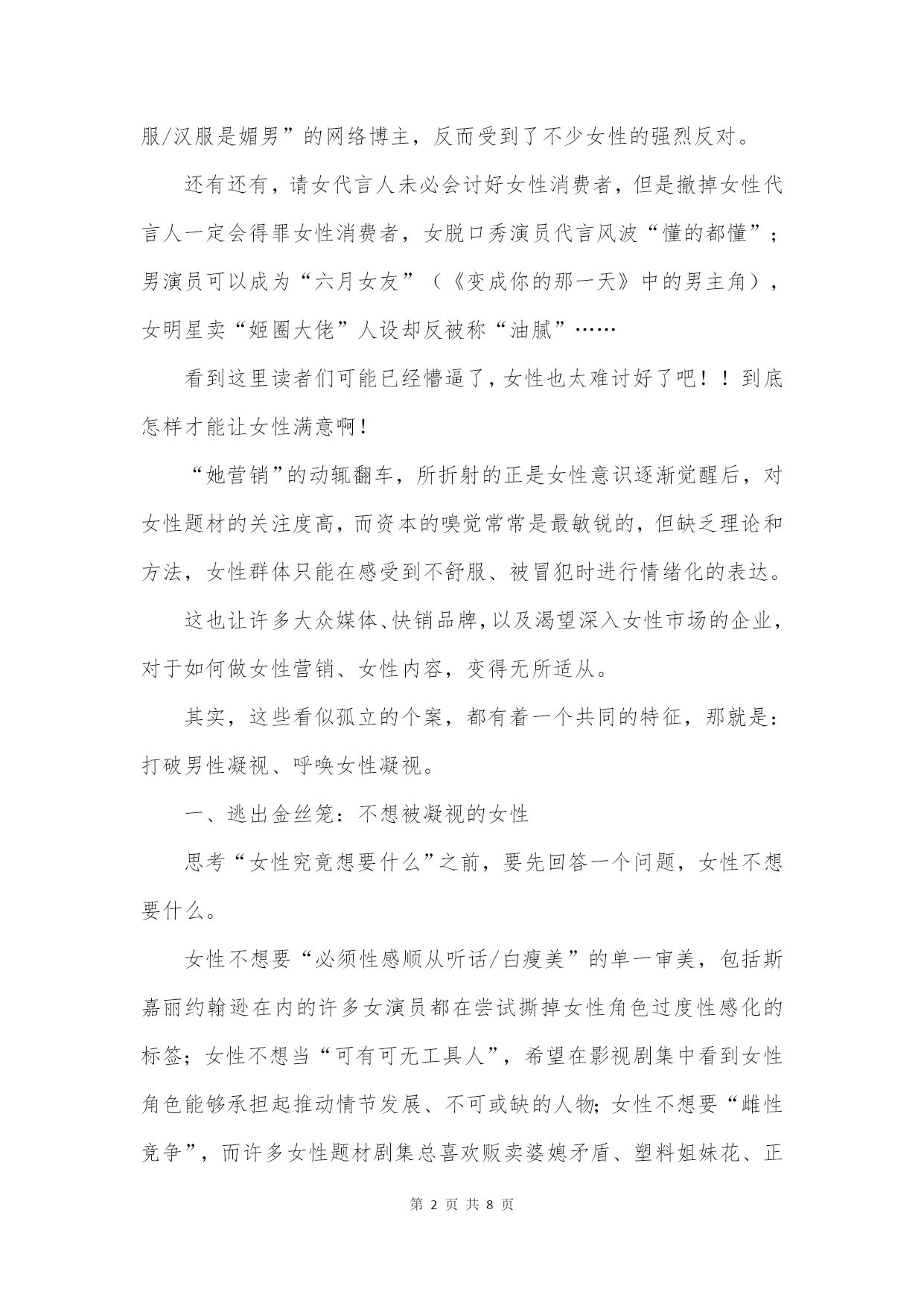 服/汉服是媚男”的网络博主，反而受到了不少女性的强烈反对。

还有还有，请女代言人未必会讨好女性消费者，但是撤掉女性代言人一定会得罪女性消费者，女脱口秀演员代言风波“懂的都懂”；男演员可以成为“六月女友”（《变成你的那一天》中的男主角），女明星卖“姬圈大佬”人设却反被称“油腻”……

看到这里读者们可能已经懵逼了，女性也太难讨好了吧！！到底怎样才能让女性满意啊！

“她营销”的动辄翻车，所折射的正是女性意识逐渐觉醒后，对女性题材的关注度高，而资本的嗅觉常常是最敏锐的，但缺乏理论和方法，女性群体只能在感受到不舒服、被冒犯时进行情绪化的表达。

这也让许多大众媒体、快销品牌，以及渴望深入女性市场的企业，对于如何做女性营销、女性内容，变得无所适从。

其实，这些看似孤立的个案，都有着一个共同的特征，那就是：打破男性凝视、呼唤女性凝视。

一、逃出金丝笼：不想被凝视的女性

思考“女性究竟想要什么”之前，要先回答一个问题，女性不想要什么。

女性不想要“必须性感顺从听话/白瘦美”的单一审美，包括斯嘉丽约翰逊在内的许多女演员都在尝试撕掉女性角色过度性感化的标签；女性不想当“可有可无工具人”，希望在影视剧集中看到女性角色能够承担起推动情节发展、不可或缺的人物；女性不想要“雌性竞争”，而许多女性题材剧集总喜欢贩卖婆媳矛盾、塑料姐妹花、正

第 2 页 共 8 页